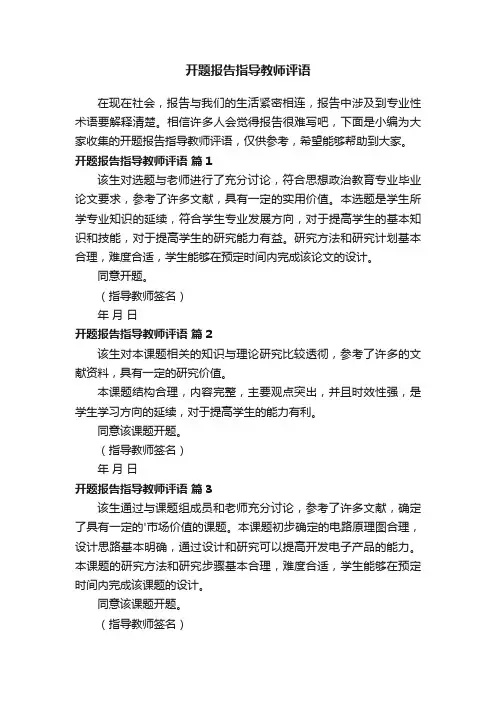 开题报告指导教师评语

在现在社会，报告与我们的生活紧密相连，报告中涉及到专业性术语要解释清楚。相信许多人会觉得报告很难写吧，下面是小编为大家收集的开题报告指导教师评语，仅供参考，希望能够帮助到大家。

开题报告指导教师评语 篇1

该生对选题与老师进行了充分讨论，符合思想政治教育专业毕业论文要求，参考了许多文献，具有一定的实用价值。本选题是学生所学专业知识的延续，符合学生专业发展方向，对于提高学生的基本知识和技能，对于提高学生的研究能力有益。研究方法和研究计划基本合理，难度合适，学生能够在预定时间内完成该论文的设计。

同意开题。

（指导教师签名）

年 月 日

开题报告指导教师评语 篇2

该生对本课题相关的知识与理论研究比较透彻，参考了许多的文献资料，具有一定的研究价值。

本课题结构合理，内容完整，主要观点突出，并且时效性强，是学生学习方向的延续，对于提高学生的能力有利。

同意该课题开题。

（指导教师签名）

年 月 日

开题报告指导教师评语 篇3

该生通过与课题组成员和老师充分讨论，参考了许多文献，确定了具有一定的'市场价值的课题。本课题初步确定的电路原理图合理，设计思路基本明确，通过设计和研究可以提高开发电子产品的能力。本课题的研究方法和研究步骤基本合理，难度合适，学生能够在预定时间内完成该课题的设计。

同意该课题开题。

（指导教师签名）